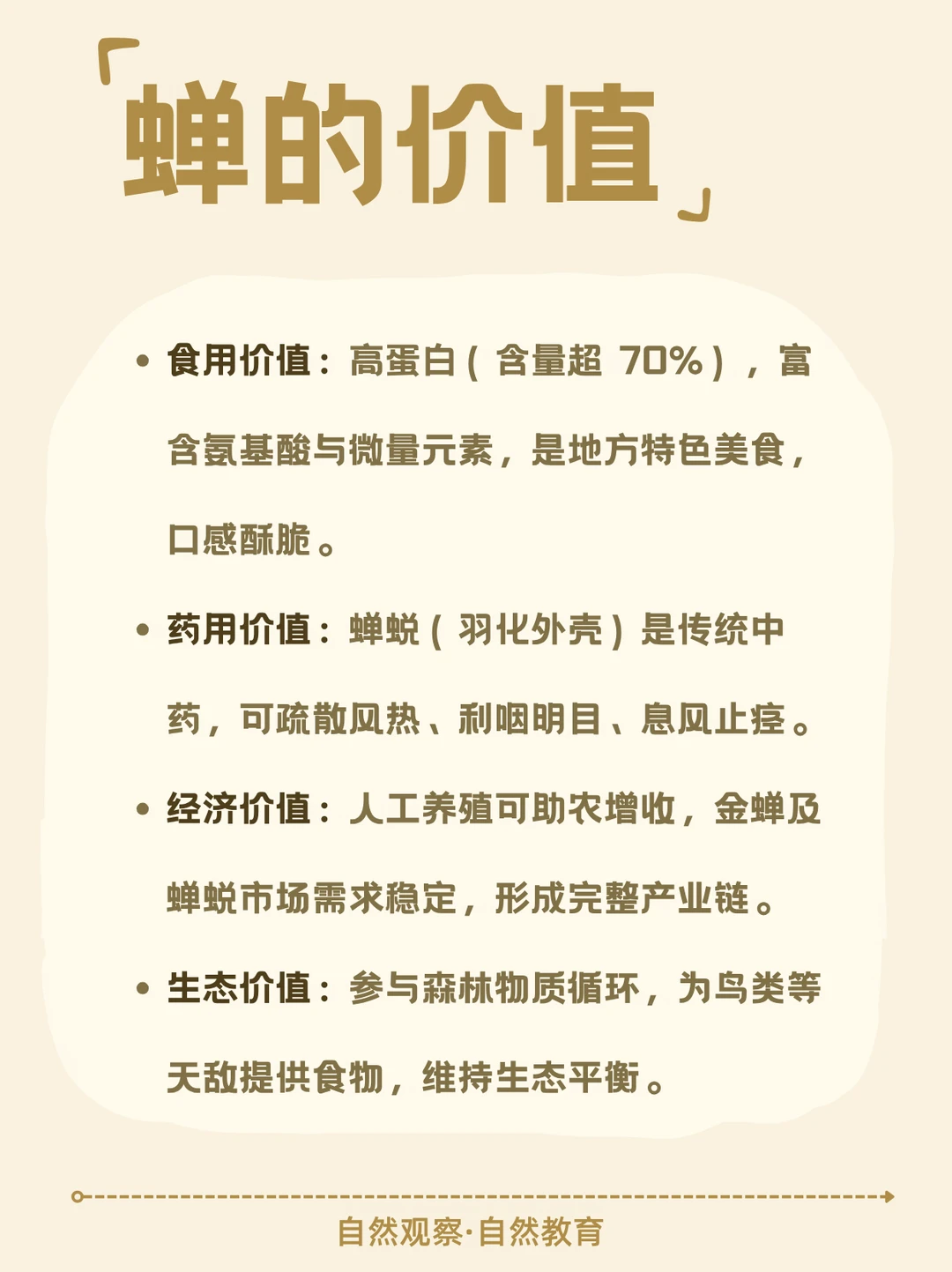 「蝉的价值」

• 食用价值：高蛋白（含量超70%），富含氨基酸与微量元素，是地方特色美食，口感酥脆。

• 药用价值：蝉蜕（羽化外壳）是传统中药，可疏散风热、利咽明目、息风止痉。

• 经济价值：人工养殖可助农增收，金蝉及蝉蜕市场需求稳定，形成完整产业链。

• 生态价值：参与森林物质循环，为鸟类等天敌提供食物，维持生态平衡。

自然观察·自然教育